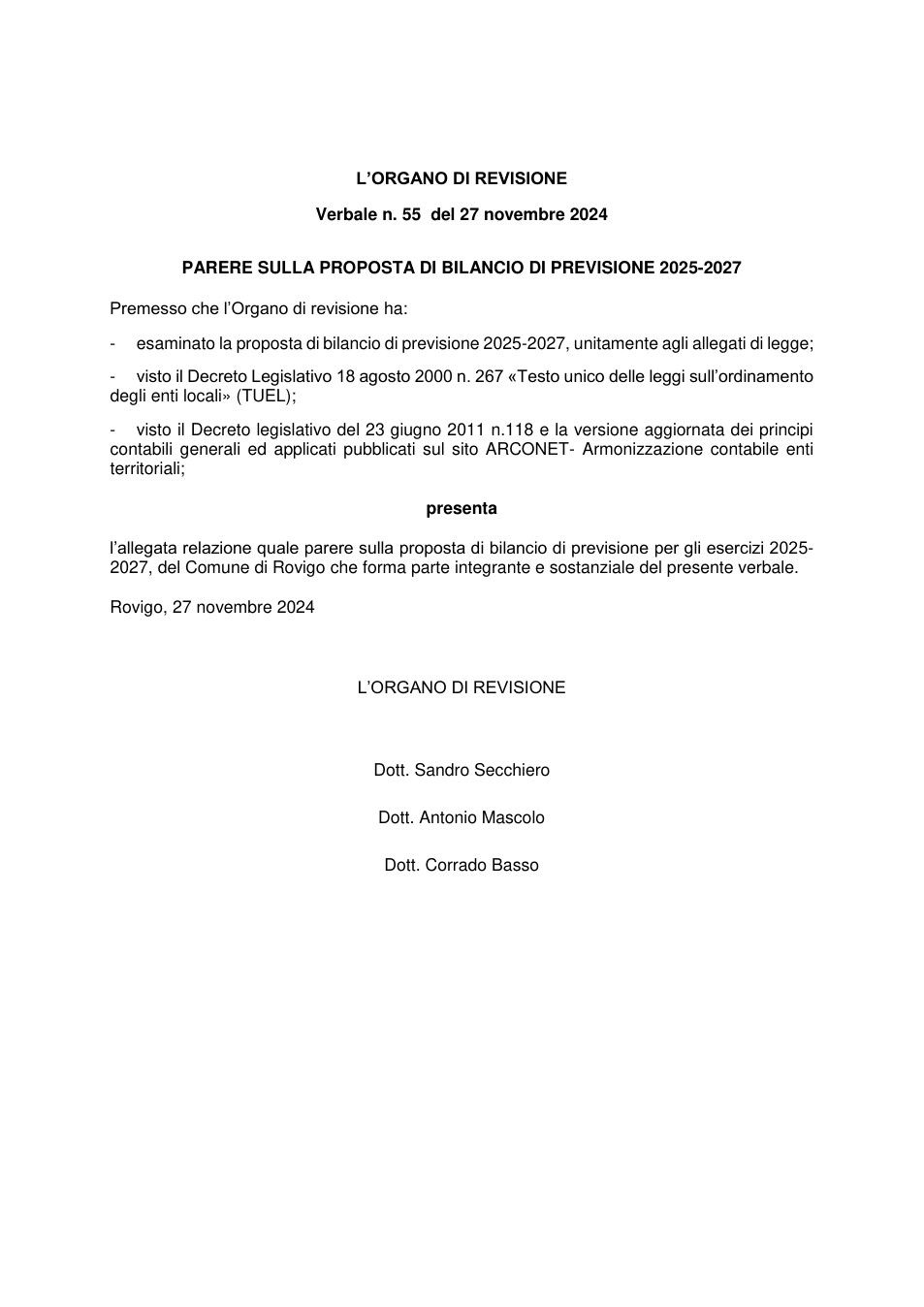 L'ORGANO DI REVISIONE

Verbale n. 55 del 27 novembre 2024

PARERE SULLA PROPOSTA DI BILANCIO DI PREVISIONE 2025-2027

Premesso che l'Organo di revisione ha:

- esaminato la proposta di bilancio di previsione 2025-2027, unitamente agli allegati di legge;

- visto il Decreto Legislativo 18 agosto 2000 n. 267 «Testo unico delle leggi sull'ordinamento degli enti locali» (TUEL);

- visto il Decreto legislativo del 23 giugno 2011 n.118 e la versione aggiornata dei principi contabili generali ed applicati pubblicati sul sito ARCONET- Armonizzazione contabile enti territoriali;

presenta

l'allegata relazione quale parere sulla proposta di bilancio di previsione per gli esercizi 2025-2027, del Comune di Rovigo che forma parte integrante e sostanziale del presente verbale.

Rovigo, 27 novembre 2024

L'ORGANO DI REVISIONE

Dott. Sandro Secchiero

Dott. Antonio Mascolo

Dott. Corrado Basso